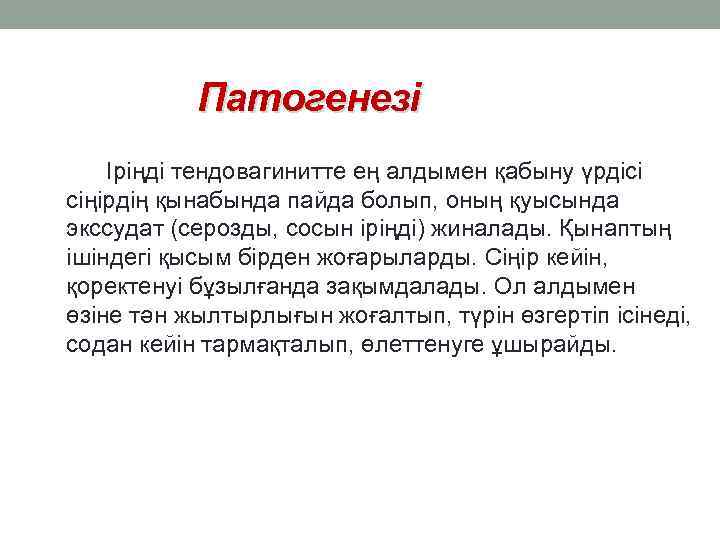 Патогенезі

Іріңді тендовагинитте ең алдымен қабыну үрдісі сіңірдің қынабында пайда болып, оның қуысында экссудат (серозды, сосын іріңді) жиналады. Қынаптың ішіндегі қысым бірден жоғарыларды. Сіңір кейін, қоректенуі бұзылғанда зақымдалады. Ол алдымен өзіне тән жылтырлығын жоғалтып, түрін өзгертіп ісінеді, содан кейін тармақталып, өлеттенуге ұшырайды.